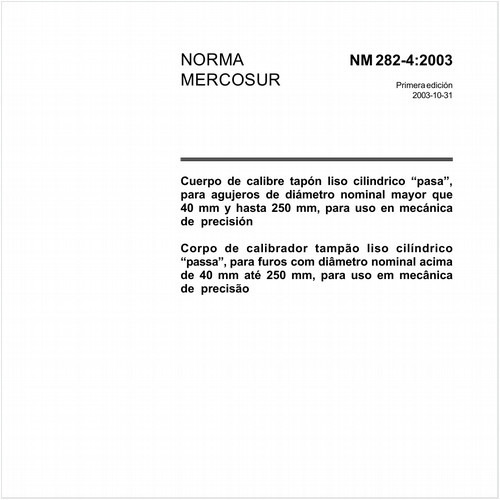 NORMA
MERCOSUR

NM 282-4:2003

Primera edición
2003-10-31

Cuerpo de calibre tapón liso cilindrico “pasa”, para agujeros de diámetro nominal mayor que 40 mm y hasta 250 mm, para uso en mecánica de precisión

Corpo de calibrador tampão liso cilíndrico “passa”, para furos com diâmetro nominal acima de 40 mm até 250 mm, para uso em mecânica de precisão